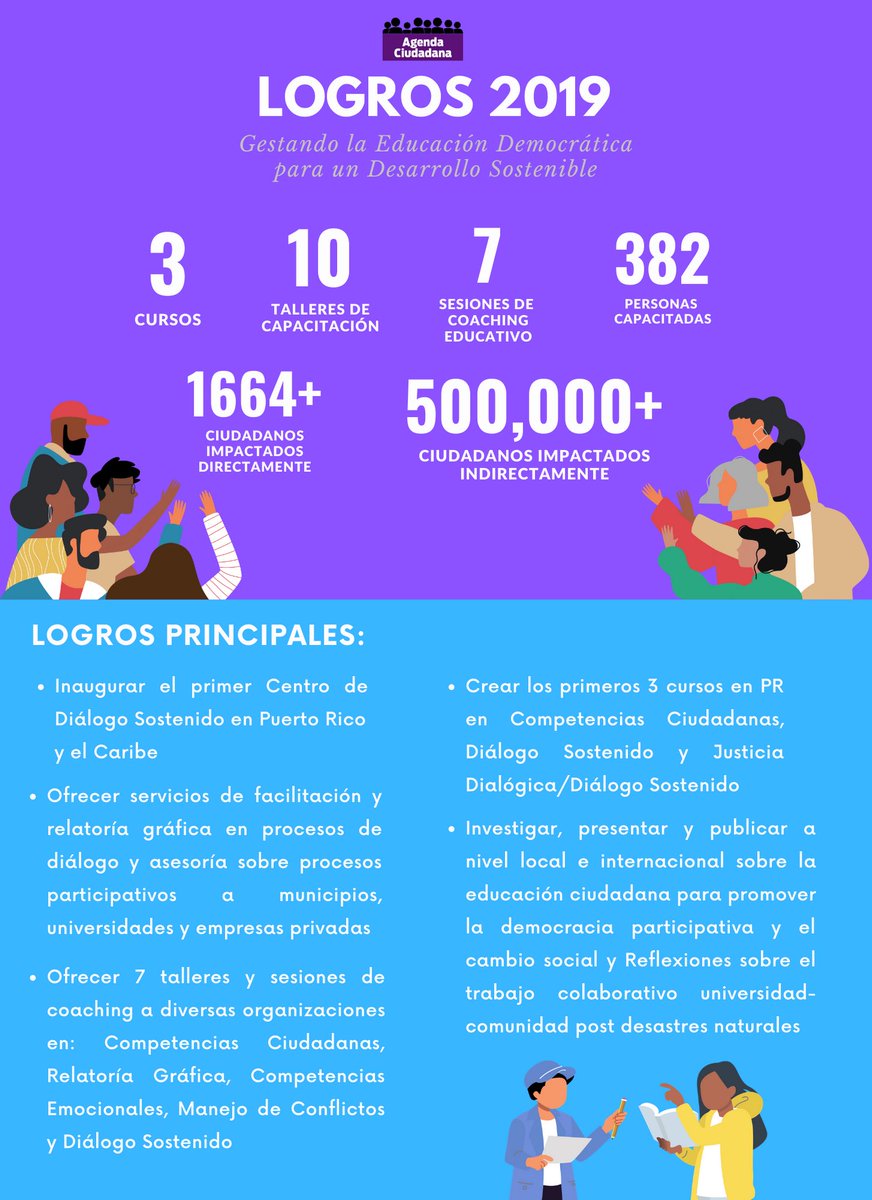 Agenda Ciudadana

LOGROS 2019

Gestando la Educación Democrática para un Desarrollo Sostenible

3
CURSOS

10
TALLERES DE CAPACITACIÓN

7
SESIONES DE COACHING EDUCATIVO

382
PERSONAS CAPACITADAS

1664+
CIUDADANOS IMPACTADOS DIRECTAMENTE

500,000+
CIUDADANOS IMPACTADOS INDIRECTAMENTE

LOGROS PRINCIPALES:

• Inaugurar el primer Centro de Diálogo Sostenido en Puerto Rico y el Caribe

• Ofrecer servicios de facilitación y relatoría gráfica en procesos de diálogo y asesoría sobre procesos participativos a municipios, universidades y empresas privadas

• Ofrecer 7 talleres y sesiones de coaching a diversas organizaciones en: Competencias Ciudadanas, Relatoría Gráfica, Competencias Emocionales, Manejo de Conflictos y Diálogo Sostenido

• Crear los primeros 3 cursos en PR en Competencias Ciudadanas, Diálogo Sostenido y Justicia Dialógica/Diálogo Sostenido

• Investigar, presentar y publicar a nivel local e internacional sobre la educación ciudadana para promover la democracia participativa y el cambio social y Reflexiones sobre el trabajo colaborativo universidad-comunidad post desastres naturales